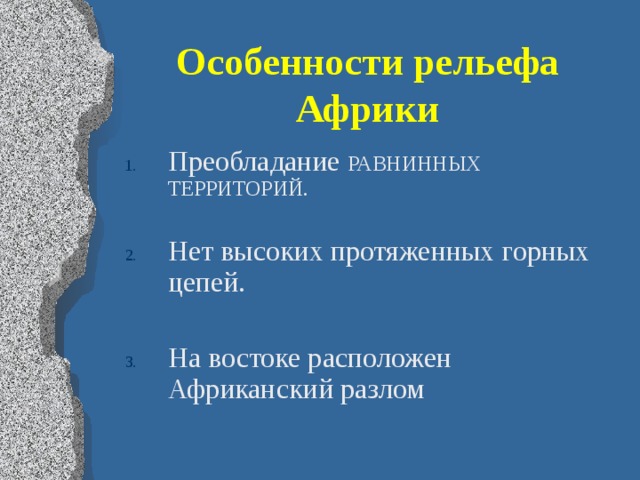 Особенности рельефа Африки

1. Преобладание РАВНИННЫХ ТЕРРИТОРИЙ.

2. Нет высоких протяженных горных цепей.

3. На востоке расположен Африканский разлом